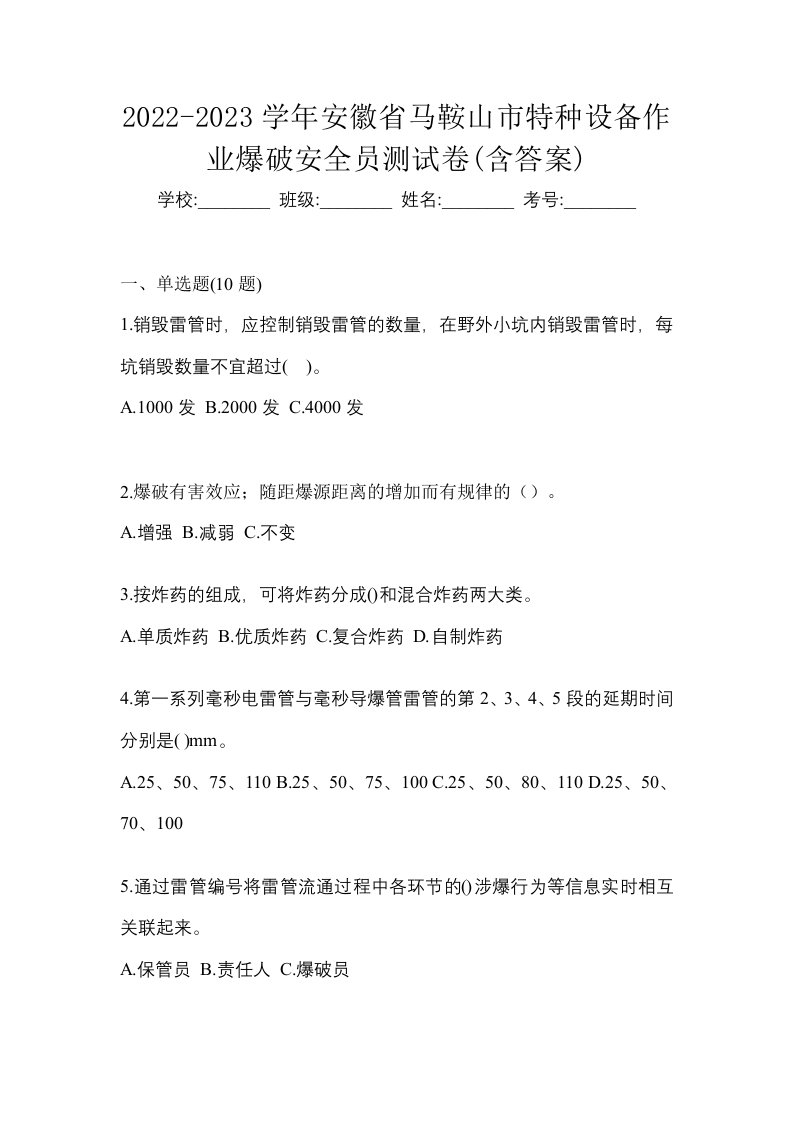 2022-2023 学年安徽省马鞍山市特种设备作业爆破安全员测试卷(含答案)

学校:________ 班级:________ 姓名:________ 考号:________

一、单选题(10 题)

1.销毁雷管时，应控制销毁雷管的数量，在野外小坑内销毁雷管时，每坑销毁数量不宜超过( )。

A.1000 发 B.2000 发 C.4000 发

2.爆破有害效应；随距爆源距离的增加而有规律的（）。

A.增强 B.减弱 C.不变

3.按炸药的组成，可将炸药分成()和混合炸药两大类。

A.单质炸药 B.优质炸药 C.复合炸药 D.自制炸药

4.第一系列毫秒电雷管与毫秒导爆管雷管的第 2、3、4、5 段的延期时间分别是( )mm。

A.25、50、75、110 B.25、50、75、100 C.25、50、80、110 D.25、50、70、100

5.通过雷管编号将雷管流通过程中各环节的()涉爆行为等信息实时相互关联起来。

A.保管员 B.责任人 C.爆破员